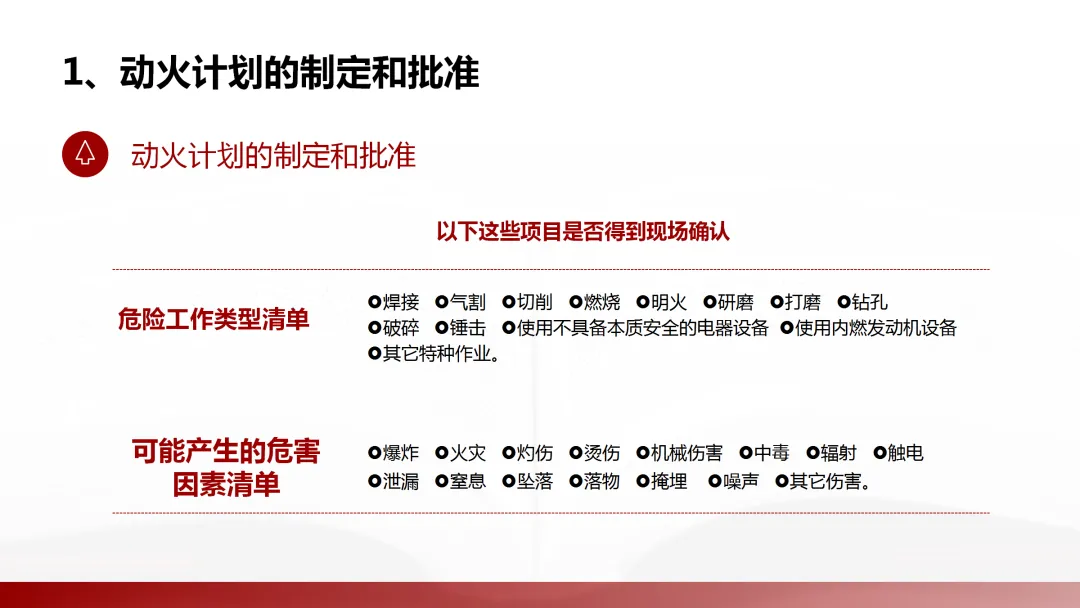 1、动火计划的制定和批准

动火计划的制定和批准

以下这些项目是否得到现场确认

危险工作类型清单

• 焊接 • 气割 • 切削 • 燃烧 • 明火 • 研磨 • 打磨 • 钻孔
• 破碎 • 锤击 • 使用不具备本质安全的电器设备 • 使用内燃发动机设备
• 其它特种作业。

可能产生的危害因素清单

• 爆炸 • 火灾 • 灼伤 • 烫伤 • 机械伤害 • 中毒 • 辐射 • 触电
• 泄漏 • 窒息 • 坠落 • 落物 • 掩埋 • 噪声 • 其它伤害。